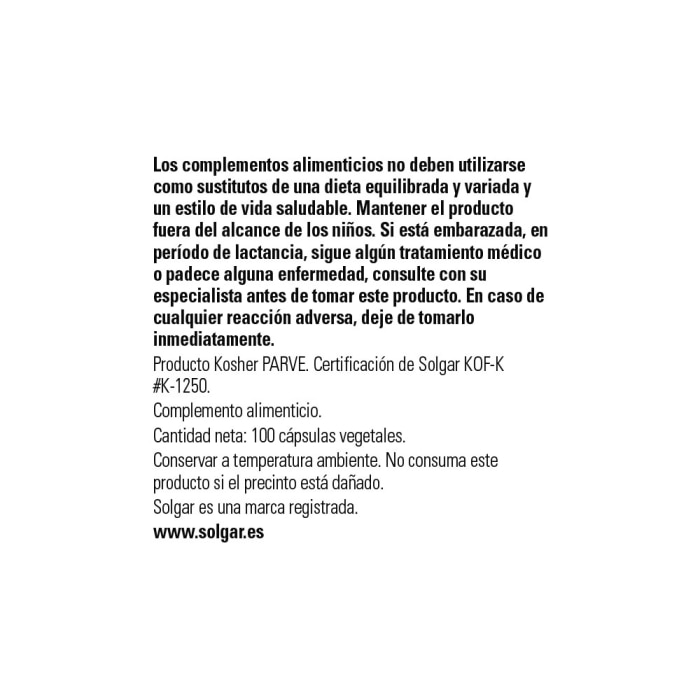 Los complementos alimenticios no deben utilizarse como sustitutos de una dieta equilibrada y variada y un estilo de vida saludable. Mantener el producto fuera del alcance de los niños. Si está embarazada, en período de lactancia, sigue algún tratamiento médico o padece alguna enfermedad, consulte con su especialista antes de tomar este producto. En caso de cualquier reacción adversa, deje de tomarlo inmediatamente.

Producto Kosher PARVE. Certificación de Solgar KOF-K #K-1250.

Complemento alimenticio.

Cantidad neta: 100 cápsulas vegetales.

Conservar a temperatura ambiente. No consuma este producto si el precinto está dañado.

Solgar es una marca registrada.

www.solgar.es